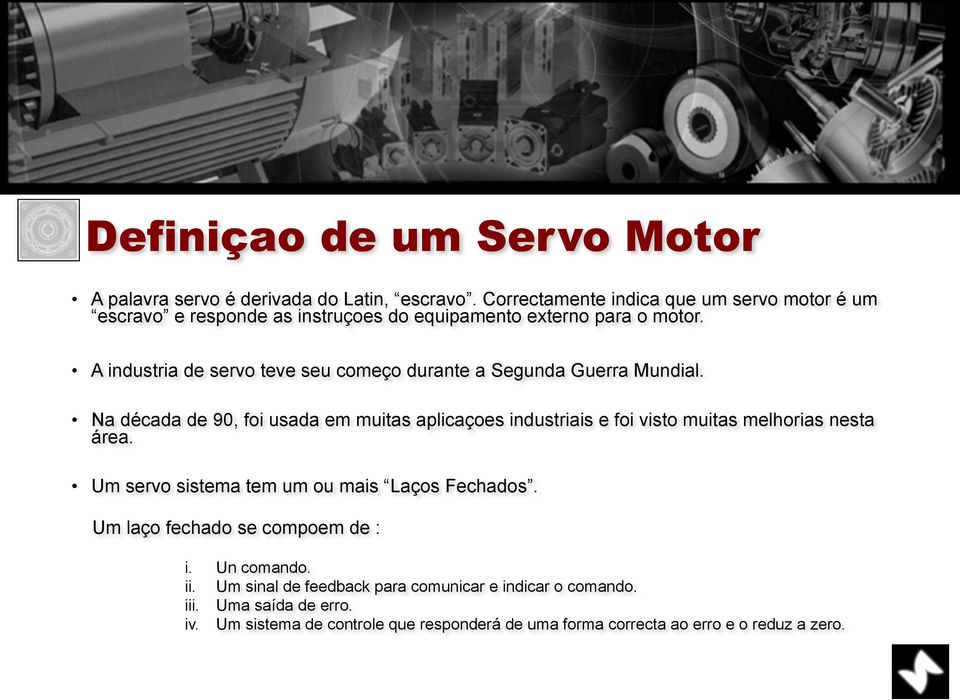 Definiçao de um Servo Motor

• A palavra servo é derivada do Latin, “escravo”. Correctamente indica que um servo motor é um “escravo” e responde as instruçoes do equipamento externo para o motor.

• A industria de servo teve seu começo durante a Segunda Guerra Mundial.

• Na década de 90, foi usada em muitas aplicaçoes industriais e foi visto muitas melhorias nesta área.

• Um servo sistema tem um ou mais “Laços Fechados”.

Um laço fechado se compoem de :

i. Un comando.
ii. Um sinal de feedback para comunicar e indicar o comando.
iii. Uma saída de erro.
iv. Um sistema de controle que responderá de uma forma correcta ao erro e o reduz a zero.